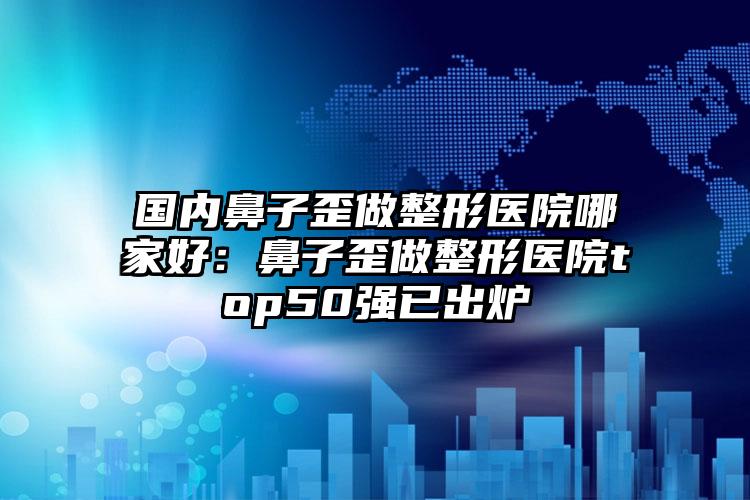 国内鼻子歪做整形医院哪家好：鼻子歪做整形医院top50强已出炉